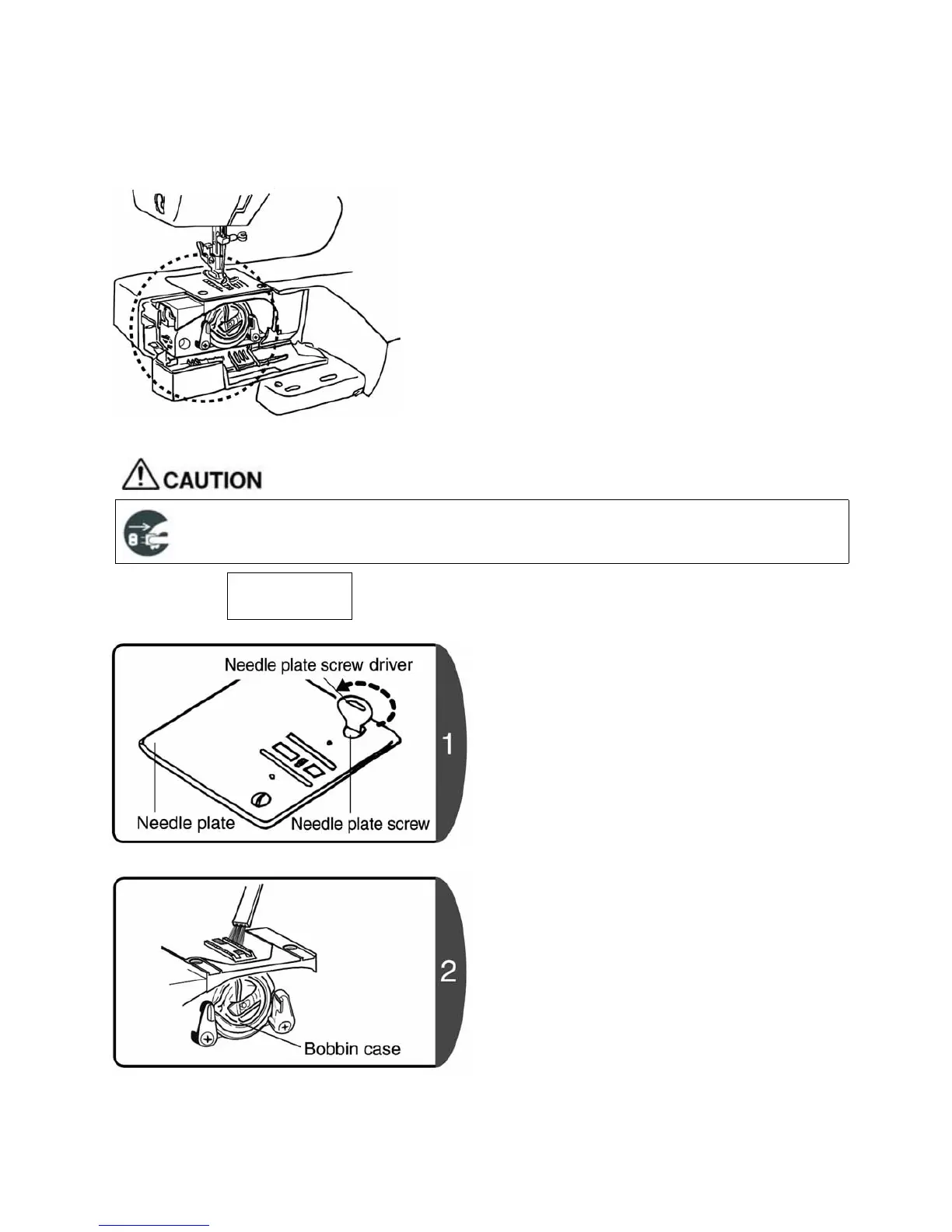 CAUTION

Needle plate screw driver

1

Needle plate

Needle plate screw

2

Bobbin case